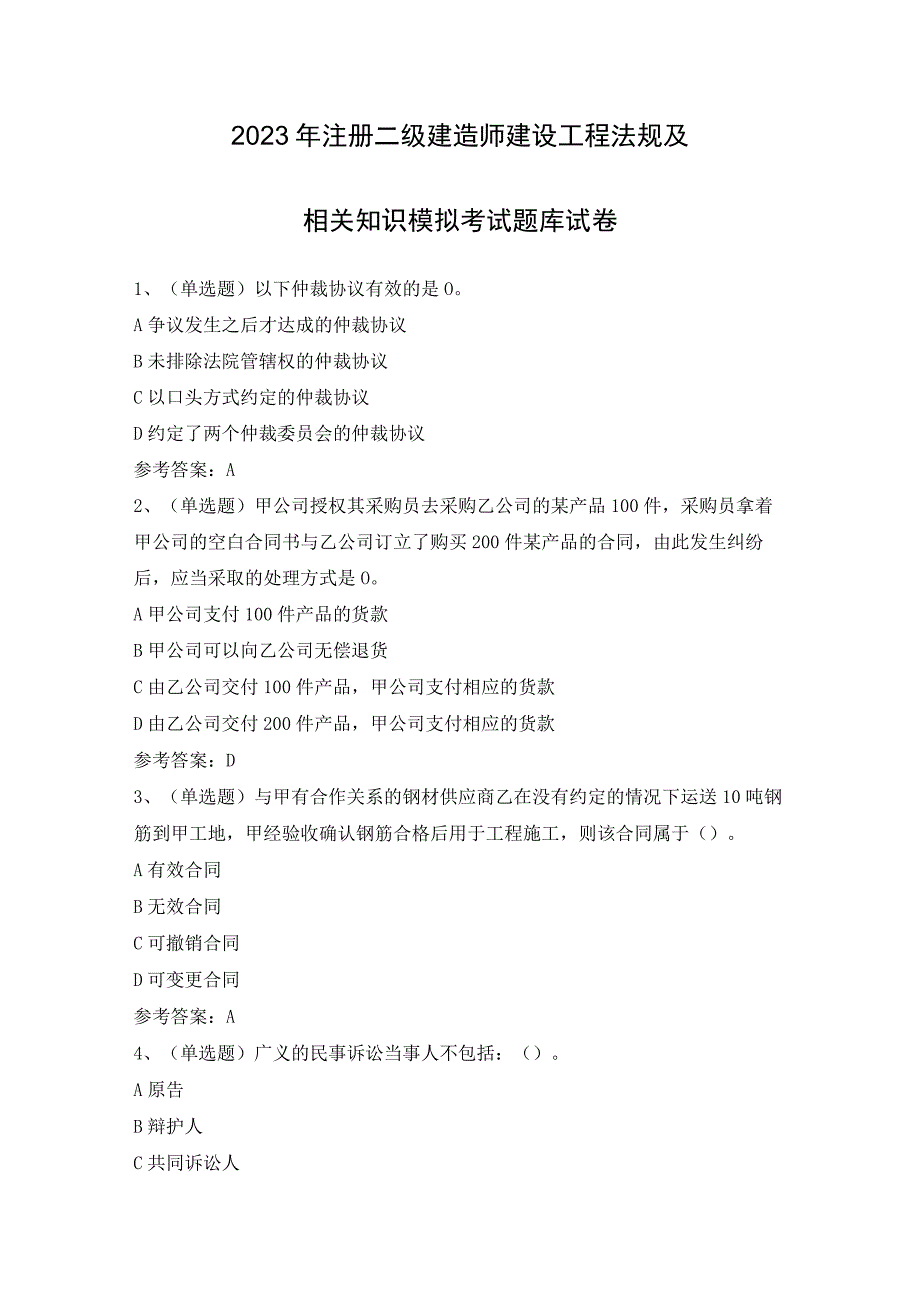 2023年注册二级建造师建设工程法规及

相关知识模拟考试题库试卷

1、（单选题）以下仲裁协议有效的是0。

A争议发生之后才达成的仲裁协议

B未排除法院管辖权的仲裁协议

C以口头方式约定的仲裁协议

D约定了两个仲裁委员会的仲裁协议

参考答案：A

2、（单选题）甲公司授权其采购员去采购乙公司的某产品100件，采购员拿着甲公司的空白合同书与乙公司订立了购买200件某产品的合同，由此发生纠纷后，应当采取的处理方式是0。

A甲公司支付100件产品的货款

B甲公司可以向乙公司无偿退货

C由乙公司交付100件产品，甲公司支付相应的货款

D由乙公司交付200件产品，甲公司支付相应的货款

参考答案：D

3、（单选题）与甲有合作关系的钢材供应商乙在没有约定的情况下运送10吨钢筋到甲工地，甲经验收确认钢筋合格后用于工程施工，则该合同属于（）。

A有效合同

B无效合同

C可撤销合同

D可变更合同

参考答案：A

4、（单选题）广义的民事诉讼当事人不包括：（）。

A原告

B辩护人

C共同诉讼人